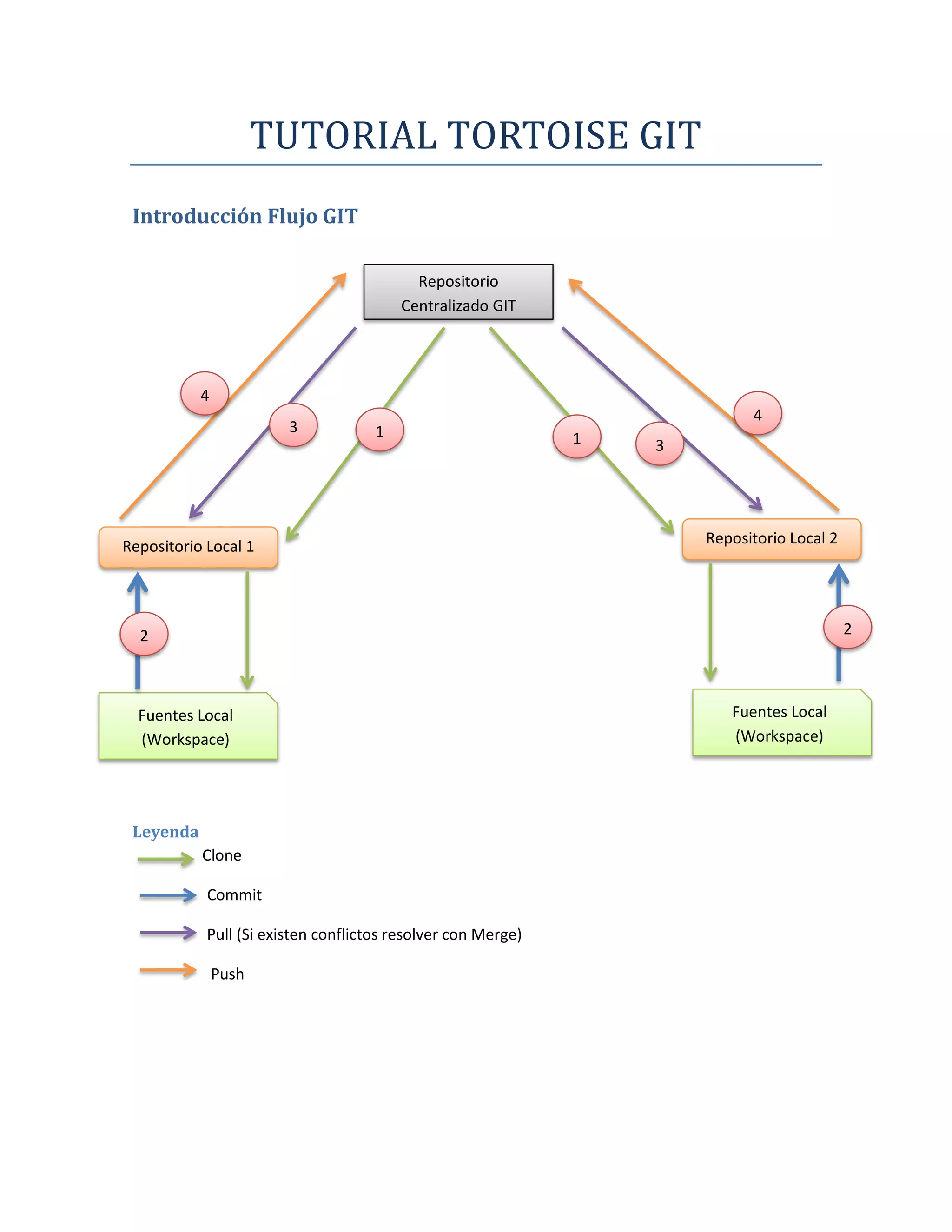 TUTORIAL TORTOISE GIT

Introducción Flujo GIT

Repositorio Centralizado GIT

4

3

1

1

3

4

Repositorio Local 1

Repositorio Local 2

2

2

Fuentes Local (Workspace)

Fuentes Local (Workspace)

Leyenda

Clone

Commit

Pull (Si existen conflictos resolver con Merge)

Push